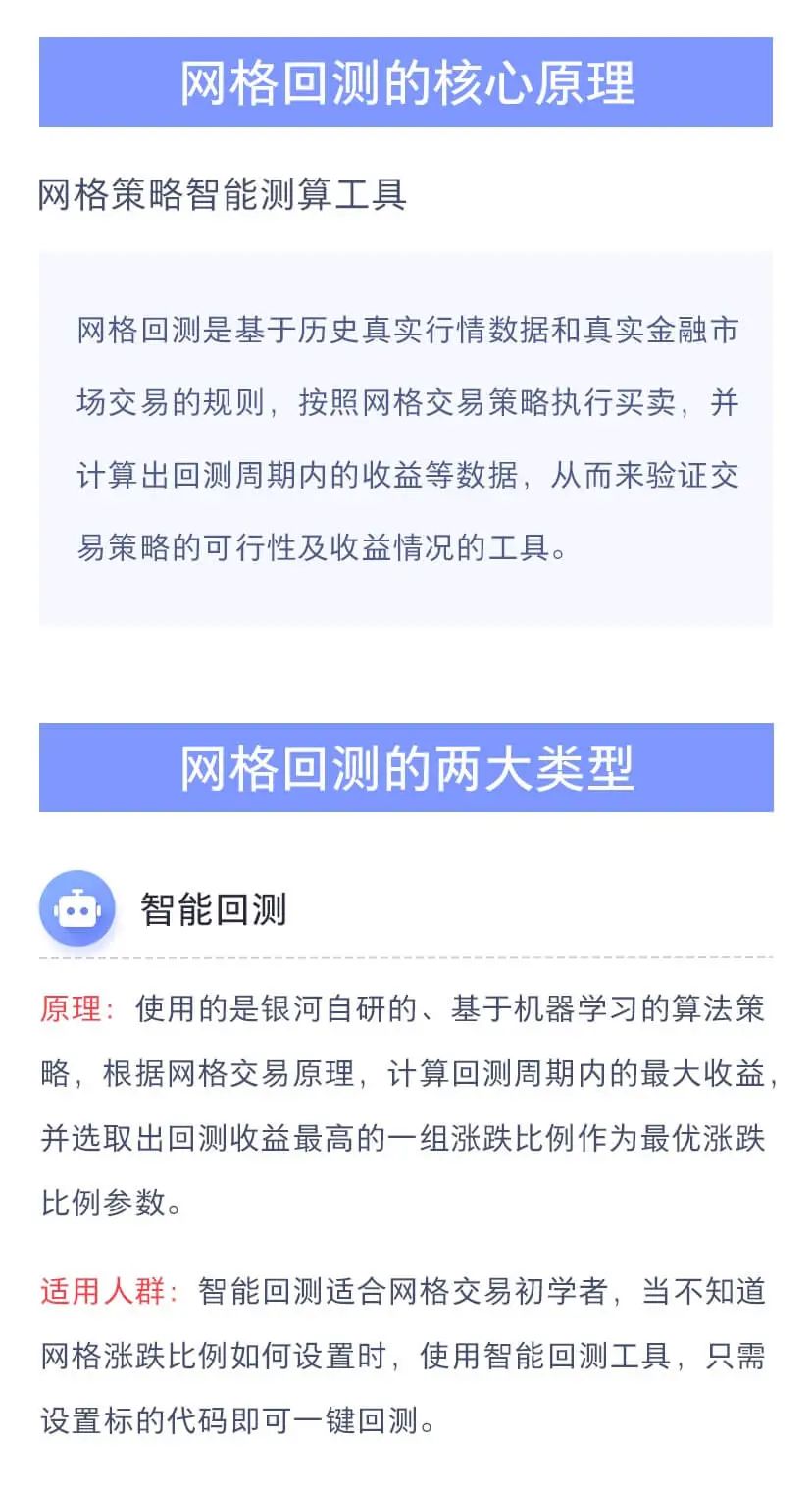 网格回测的核心原理

网格策略智能测算工具

网格回测是基于历史真实行情数据和真实金融市场交易的规则，按照网格交易策略执行买卖，并计算出回测周期内的收益等数据，从而来验证交易策略的可行性及收益情况的工具。

网格回测的两大类型

智能回测

原理：使用的是银河自研的、基于机器学习的算法策略，根据网格交易原理，计算回测周期内的最大收益，并选取出回测收益最高的一组涨跌比例作为最优涨跌比例参数。

适用人群：智能回测适合网格交易初学者，当不知道网格涨跌比例如何设置时，使用智能回测工具，只需设置标的代码即可一键回测。